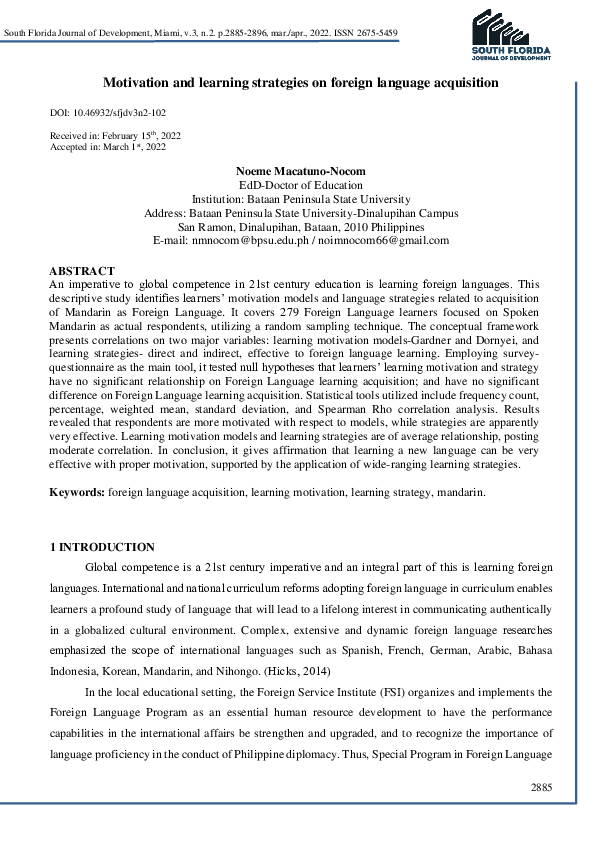 South Florida Journal of Development, Miami, v.3, n.2. p.2885-2896, mar./apr., 2022. ISSN 2675-5459

SOUTH FLORIDA
JOURNAL OF DEVELOPMENT

Motivation and learning strategies on foreign language acquisition

DOI: 10.46932/sfjdv3n2-102

Received in: February 15th, 2022
Accepted in: March 1st, 2022

Noeme Macatuno-Nocom
EdD-Doctor of Education
Institution: Bataan Peninsula State University
Address: Bataan Peninsula State University-Dinalupihan Campus
San Ramon, Dinalupihan, Bataan, 2010 Philippines
E-mail: nmnocom@bpsu.edu.ph / noimnocom66@gmail.com

ABSTRACT
An imperative to global competence in 21st century education is learning foreign languages. This descriptive study identifies learners' motivation models and language strategies related to acquisition of Mandarin as Foreign Language. It covers 279 Foreign Language learners focused on Spoken Mandarin as actual respondents, utilizing a random sampling technique. The conceptual framework presents correlations on two major variables: learning motivation models-Gardner and Dornyei, and learning strategies- direct and indirect, effective to foreign language learning. Employing survey-questionnaire as the main tool, it tested null hypotheses that learners' learning motivation and strategy have no significant relationship on Foreign Language learning acquisition; and have no significant difference on Foreign Language learning acquisition. Statistical tools utilized include frequency count, percentage, weighted mean, standard deviation, and Spearman Rho correlation analysis. Results revealed that respondents are more motivated with respect to models, while strategies are apparently very effective. Learning motivation models and learning strategies are of average relationship, posting moderate correlation. In conclusion, it gives affirmation that learning a new language can be very effective with proper motivation, supported by the application of wide-ranging learning strategies.

Keywords: foreign language acquisition, learning motivation, learning strategy, mandarin.

1 INTRODUCTION

Global competence is a 21st century imperative and an integral part of this is learning foreign languages. International and national curriculum reforms adopting foreign language in curriculum enables learners a profound study of language that will lead to a lifelong interest in communicating authentically in a globalized cultural environment. Complex, extensive and dynamic foreign language researches emphasized the scope of international languages such as Spanish, French, German, Arabic, Bahasa Indonesia, Korean, Mandarin, and Nihongo. (Hicks, 2014)

In the local educational setting, the Foreign Service Institute (FSI) organizes and implements the Foreign Language Program as an essential human resource development to have the performance capabilities in the international affairs be strengthen and upgraded, and to recognize the importance of language proficiency in the conduct of Philippine diplomacy. Thus, Special Program in Foreign Language

2885